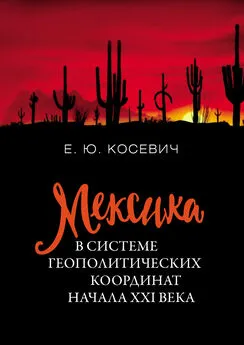 Е. Ю. КОСЕВИЧ

Мексика

В СИСТЕМЕ ГЕОПОЛИТИЧЕСКИХ КООРДИНАТ НАЧАЛА XXI ВЕКА